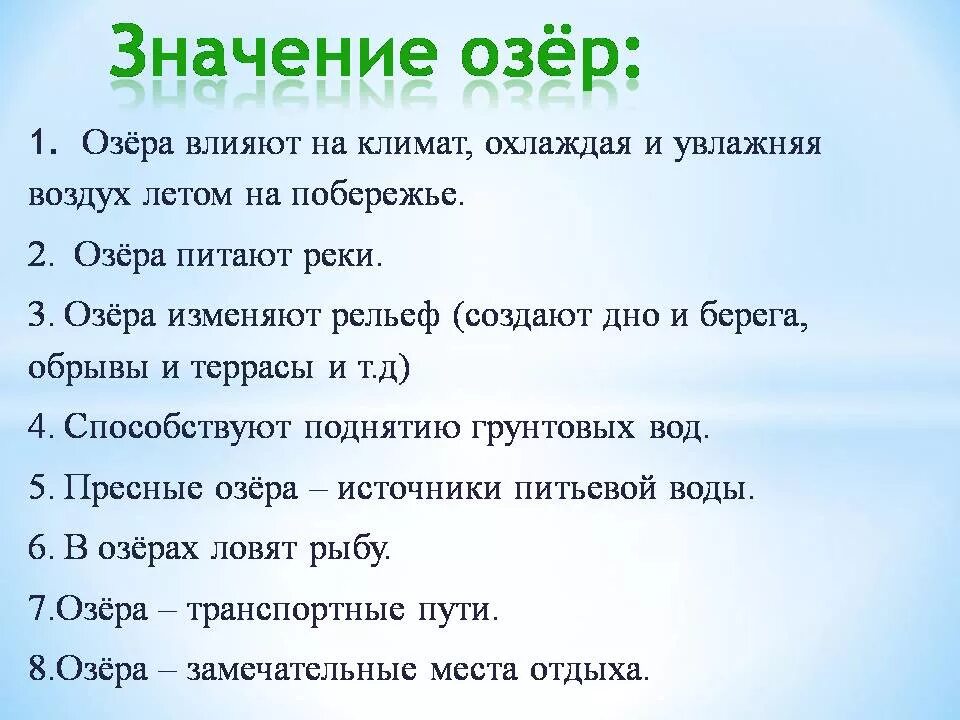 Значение озёр:

1. Озёра влияют на климат, охлаждая и увлажняя воздух летом на побережье.

2. Озёра питают реки.

3. Озёра изменяют рельеф (создают дно и берега, обрывы и террасы и т.д)

4. Способствуют поднятию грунтовых вод.

5. Пресные озёра – источники питьевой воды.

6. В озёрах ловят рыбу.

7.Озёра – транспортные пути.

8.Озёра – замечательные места отдыха.